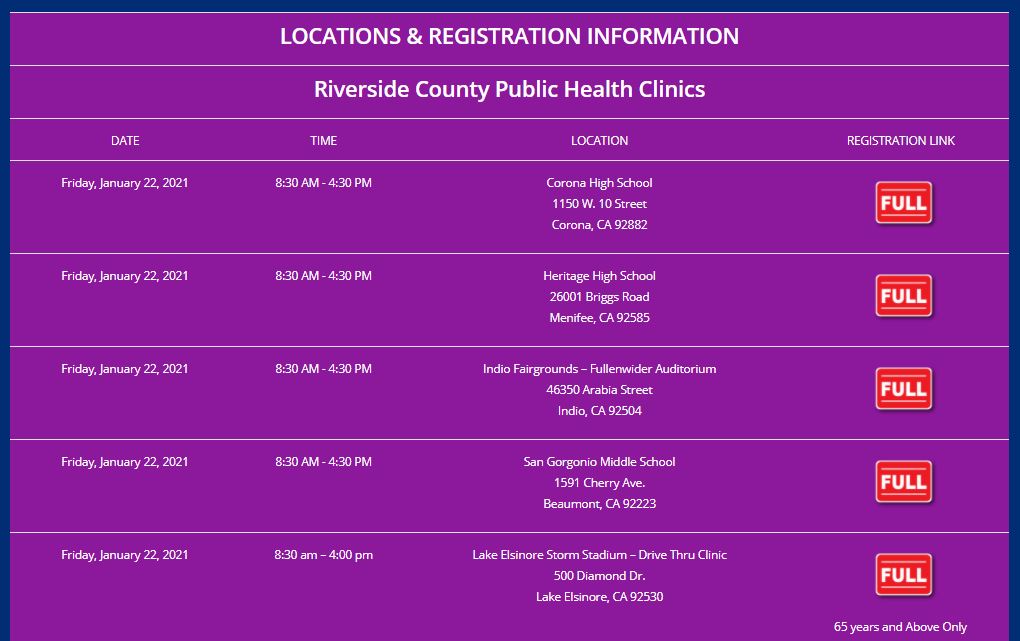 LOCATIONS & REGISTRATION INFORMATION

Riverside County Public Health Clinics

| DATE | TIME | LOCATION | REGISTRATION LINK |
|---|---|---|---|
| Friday, January 22, 2021 | 8:30 AM - 4:30 PM | Corona High School 1150 W. 10 Street Corona, CA 92882 | FULL |
| Friday, January 22, 2021 | 8:30 AM - 4:30 PM | Heritage High School 26001 Briggs Road Menifee, CA 92585 | FULL |
| Friday, January 22, 2021 | 8:30 AM - 4:30 PM | Indio Fairgrounds – Fullenwider Auditorium 46350 Arabia Street Indio, CA 92504 | FULL |
| Friday, January 22, 2021 | 8:30 AM - 4:30 PM | San Gorgonio Middle School 1591 Cherry Ave. Beaumont, CA 92223 | FULL |
| Friday, January 22, 2021 | 8:30 am – 4:00 pm | Lake Elsinore Storm Stadium – Drive Thru Clinic 500 Diamond Dr. Lake Elsinore, CA 92530 | FULL 65 years and Above Only |